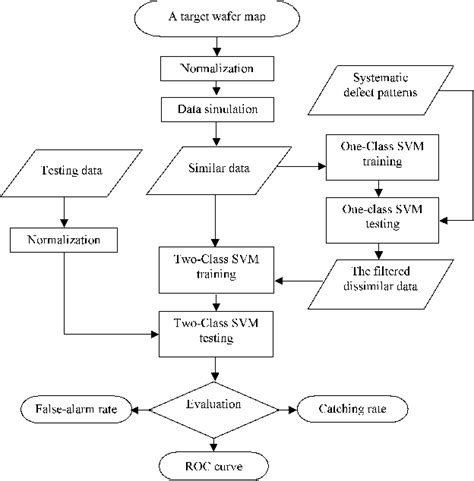 A target wafer map

Normalization

Data simulation

Systematic defect patterns

Testing data

Similar data

One-Class SVM training

One-class SVM testing

Normalization

Two-Class SVM training

The filtered dissimilar data

Two-Class SVM testing

False-alarm rate

Evaluation

Catching rate

ROC curve